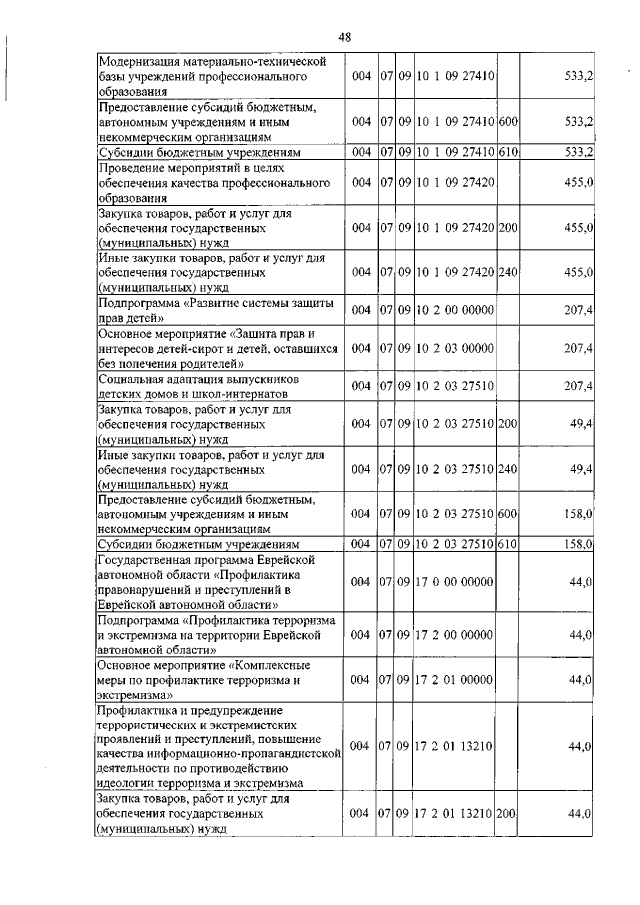 48

| | | | | | | |
|---|---|---|---|---|---|---|
| Модернизация материально-технической базы учреждений профессионального образования | 004 | 07 | 09 | 10 1 09 27410 | | 533,2 |
| Предоставление субсидий бюджетным, автономным учреждениям и иным некоммерческим организациям | 004 | 07 | 09 | 10 1 09 27410 | 600 | 533,2 |
| Субсидии бюджетным учреждениям | 004 | 07 | 09 | 10 1 09 27410 | 610 | 533,2 |
| Проведение мероприятий в целях обеспечения качества профессионального образования | 004 | 07 | 09 | 10 1 09 27420 | | 455,0 |
| Закупка товаров, работ и услуг для обеспечения государственных (муниципальных) нужд | 004 | 07 | 09 | 10 1 09 27420 | 200 | 455,0 |
| Иные закупки товаров, работ и услуг для обеспечения государственных (муниципальных) нужд | 004 | 07 | 09 | 10 1 09 27420 | 240 | 455,0 |
| Подпрограмма «Развитие системы защиты прав детей» | 004 | 07 | 09 | 10 2 00 00000 | | 207,4 |
| Основное мероприятие «Защита прав и интересов детей-сирот и детей, оставшихся без попечения родителей» | 004 | 07 | 09 | 10 2 03 00000 | | 207,4 |
| Социальная адаптация выпускников детских домов и школ-интернатов | 004 | 07 | 09 | 10 2 03 27510 | | 207,4 |
| Закупка товаров, работ и услуг для обеспечения государственных (муниципальных) нужд | 004 | 07 | 09 | 10 2 03 27510 | 200 | 49,4 |
| Иные закупки товаров, работ и услуг для обеспечения государственных (муниципальных) нужд | 004 | 07 | 09 | 10 2 03 27510 | 240 | 49,4 |
| Предоставление субсидий бюджетным, автономным учреждениям и иным некоммерческим организациям | 004 | 07 | 09 | 10 2 03 27510 | 600 | 158,0 |
| Субсидии бюджетным учреждениям | 004 | 07 | 09 | 10 2 03 27510 | 610 | 158,0 |
| Государственная программа Еврейской автономной области «Профилактика правонарушений и преступлений в Еврейской автономной области» | 004 | 07 | 09 | 17 0 00 00000 | | 44,0 |
| Подпрограмма «Профилактика терроризма и экстремизма на территории Еврейской автономной области» | 004 | 07 | 09 | 17 2 00 00000 | | 44,0 |
| Основное мероприятие «Комплексные меры по профилактике терроризма и экстремизма» | 004 | 07 | 09 | 17 2 01 00000 | | 44,0 |
| Профилактика и предупреждение террористических и экстремистских проявлений и преступлений, повышение качества информационно-пропагандистской деятельности по противодействию идеологии терроризма и экстремизма | 004 | 07 | 09 | 17 2 01 13210 | | 44,0 |
| Закупка товаров, работ и услуг для обеспечения государственных (муниципальных) нужд | 004 | 07 | 09 | 17 2 01 13210 | 200 | 44,0 |